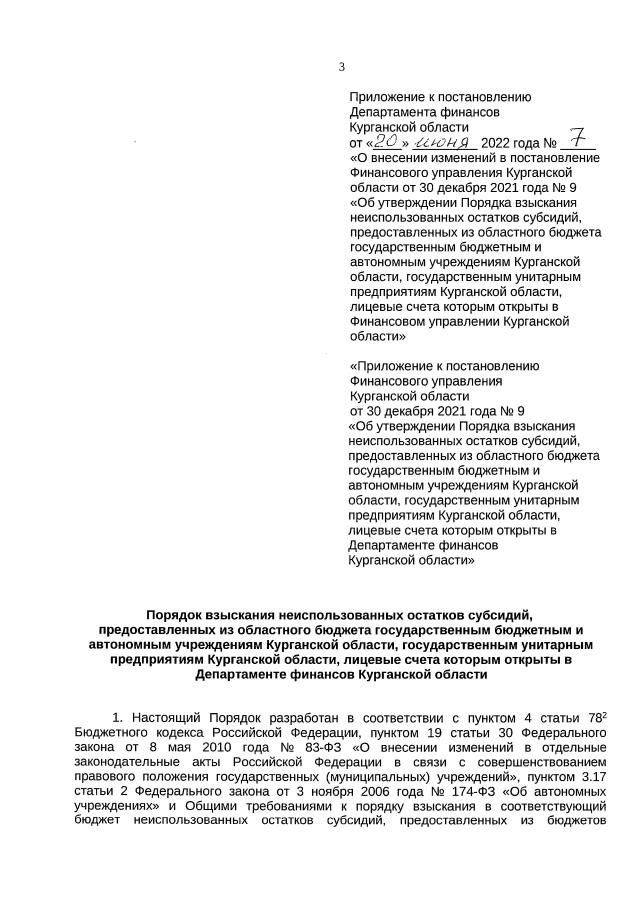 3

Приложение к постановлению Департамента финансов Курганской области
от «20» июня 2022 года № 7
«О внесении изменений в постановление Финансового управления Курганской области от 30 декабря 2021 года № 9 «Об утверждении Порядка взыскания неиспользованных остатков субсидий, предоставленных из областного бюджета государственным бюджетным и автономным учреждениям Курганской области, государственным унитарным предприятиям Курганской области, лицевые счета которым открыты в Финансовом управлении Курганской области»

«Приложение к постановлению Финансового управления Курганской области
от 30 декабря 2021 года № 9
«Об утверждении Порядка взыскания неиспользованных остатков субсидий, предоставленных из областного бюджета государственным бюджетным и автономным учреждениям Курганской области, государственным унитарным предприятиям Курганской области, лицевые счета которым открыты в Департаменте финансов Курганской области»

Порядок взыскания неиспользованных остатков субсидий, предоставленных из областного бюджета государственным бюджетным и автономным учреждениям Курганской области, государственным унитарным предприятиям Курганской области, лицевые счета которым открыты в Департаменте финансов Курганской области

1. Настоящий Порядок разработан в соответствии с пунктом 4 статьи $78^2$ Бюджетного кодекса Российской Федерации, пунктом 19 статьи 30 Федерального закона от 8 мая 2010 года № 83-ФЗ «О внесении изменений в отдельные законодательные акты Российской Федерации в связи с совершенствованием правового положения государственных (муниципальных) учреждений», пунктом 3.17 статьи 2 Федерального закона от 3 ноября 2006 года № 174-ФЗ «Об автономных учреждениях» и Общими требованиями к порядку взыскания в соответствующий бюджет неиспользованных остатков субсидий, предоставленных из бюджетов